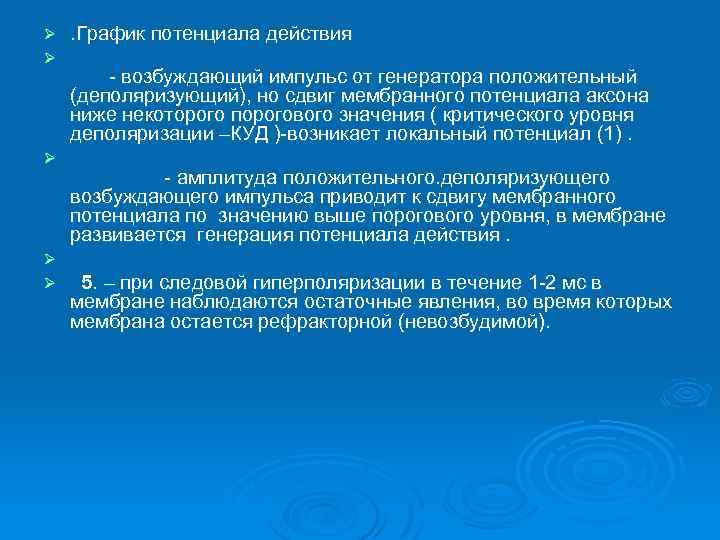 .График потенциала действия

- возбуждающий импульс от генератора положительный (деполяризующий), но сдвиг мембранного потенциала аксона ниже некоторого порогового значения ( критического уровня деполяризации –КУД )-возникает локальный потенциал (1) .

- амплитуда положительного.деполяризующего возбуждающего импульса приводит к сдвигу мембранного потенциала по значению выше порогового уровня, в мембране развивается генерация потенциала действия .

5. – при следовой гиперполяризации в течение 1-2 мс в мембране наблюдаются остаточные явления, во время которых мембрана остается рефракторной (невозбудимой).